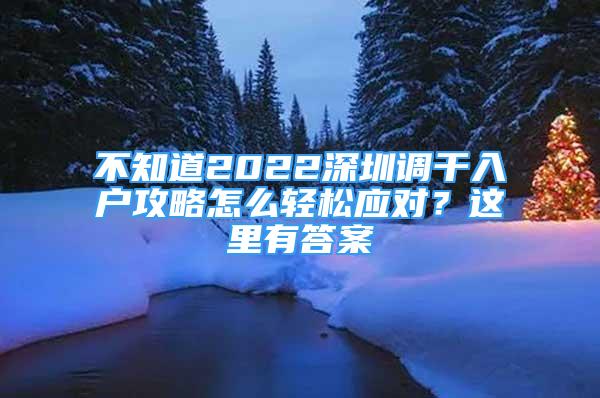 不知道2022深圳调干入户攻略怎么轻松应对？这里有答案